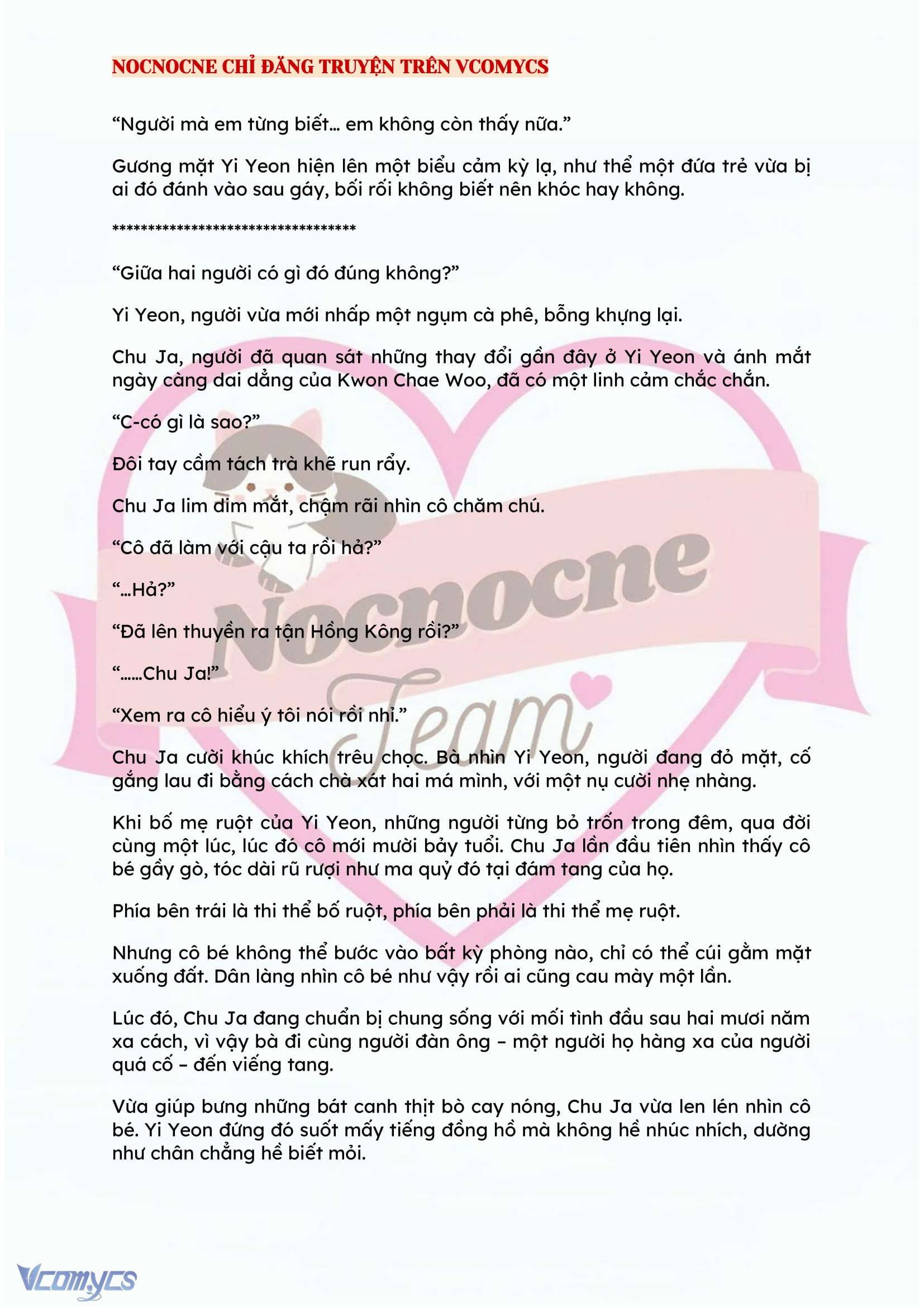 NOCNOCNE CHỈ ĐĂNG TRUYỆN TRÊN VCOMYCS

“Người mà em từng biết… em không còn thấy nữa.”

Gương mặt Yi Yeon hiện lên một biểu cảm kỳ lạ, như thể một đứa trẻ vừa bị ai đó đánh vào sau gáy, bối rối không biết nên khóc hay không.

**********************************

“Giữa hai người có gì đó đúng không?”

Yi Yeon, người vừa mới nhấp một ngụm cà phê, bỗng khựng lại.

Chu Ja, người đã quan sát những thay đổi gần đây ở Yi Yeon và ánh mắt ngày càng dai dẳng của Kwon Chae Woo, đã có một linh cảm chắc chắn.

“C-có gì là sao?”

Đôi tay cầm tách trà khẽ run rẩy.

Chu Ja lim dim mắt, chậm rãi nhìn cô chăm chú.

“Cô đã làm với cậu ta rồi hả?”

“…Hả?”

“Đã lên thuyền ra tận Hồng Kông rồi?”

“……Chu Ja!”

“Xem ra cô hiểu ý tôi nói rồi nhỉ.”

Chu Ja cười khúc khích trêu chọc. Bà nhìn Yi Yeon, người đang đỏ mặt, cố gắng lau đi bằng cách chà xát hai má mình, với một nụ cười nhẹ nhàng.

Khi bố mẹ ruột của Yi Yeon, những người từng bỏ trốn trong đêm, qua đời cùng một lúc, lúc đó cô mới mười bảy tuổi. Chu Ja lần đầu tiên nhìn thấy cô bé gầy gò, tóc dài rũ rượi như ma quỷ đó tại đám tang của họ.

Phía bên trái là thi thể bố ruột, phía bên phải là thi thể mẹ ruột.

Nhưng cô bé không thể bước vào bất kỳ phòng nào, chỉ có thể cúi gằm mặt xuống đất. Dân làng nhìn cô bé như vậy rồi ai cũng cau mày một lần.

Lúc đó, Chu Ja đang chuẩn bị chung sống với mối tình đầu sau hai mươi năm xa cách, vì vậy bà đi cùng người đàn ông – một người họ hàng xa của người quá cố – đến viếng tang.

Vừa giúp bưng những bát canh thịt bò cay nóng, Chu Ja vừa len lén nhìn cô bé. Yi Yeon đứng đó suốt mấy tiếng đồng hồ mà không hề nhúc nhích, dường như chân chẳng hề biết mỏi.

Nocnocne Team

Vcomycs